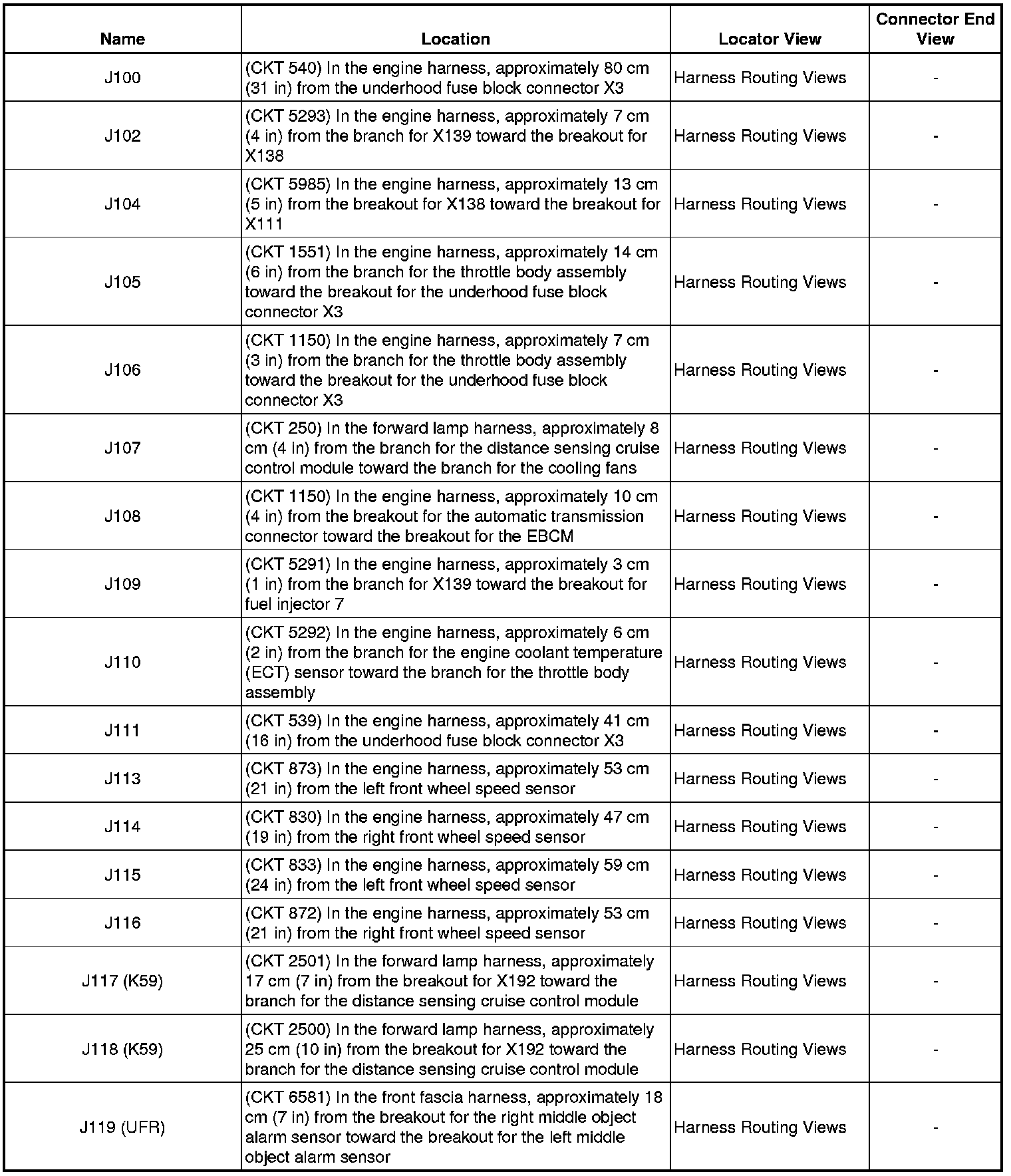 | Name | Location | Locator View | Connector End View |
|---|---|---|---|
| J100 | (CKT 540) In the engine harness, approximately 80 cm (31 in) from the underhood fuse block connector X3 | Harness Routing Views | - |
| J102 | (CKT 5293) In the engine harness, approximately 7 cm (4 in) from the branch for X139 toward the breakout for X138 | Harness Routing Views | - |
| J104 | (CKT 5985) In the engine harness, approximately 13 cm (5 in) from the breakout for X138 toward the breakout for X111 | Harness Routing Views | - |
| J105 | (CKT 1551) In the engine harness, approximately 14 cm (6 in) from the branch for the throttle body assembly toward the breakout for the underhood fuse block connector X3 | Harness Routing Views | - |
| J106 | (CKT 1150) In the engine harness, approximately 7 cm (3 in) from the branch for the throttle body assembly toward the breakout for the underhood fuse block connector X3 | Harness Routing Views | - |
| J107 | (CKT 250) In the forward lamp harness, approximately 8 cm (4 in) from the branch for the distance sensing cruise control module toward the branch for the cooling fans | Harness Routing Views | - |
| J108 | (CKT 1150) In the engine harness, approximately 10 cm (4 in) from the breakout for the automatic transmission connector toward the breakout for the EBCM | Harness Routing Views | - |
| J109 | (CKT 5291) In the engine harness, approximately 3 cm (1 in) from the branch for X139 toward the breakout for fuel injector 7 | Harness Routing Views | - |
| J110 | (CKT 5292) In the engine harness, approximately 6 cm (2 in) from the branch for the engine coolant temperature (ECT) sensor toward the branch for the throttle body assembly | Harness Routing Views | - |
| J111 | (CKT 539) In the engine harness, approximately 41 cm (16 in) from the underhood fuse block connector X3 | Harness Routing Views | - |
| J113 | (CKT 873) In the engine harness, approximately 53 cm (21 in) from the left front wheel speed sensor | Harness Routing Views | - |
| J114 | (CKT 830) In the engine harness, approximately 47 cm (19 in) from the right front wheel speed sensor | Harness Routing Views | - |
| J115 | (CKT 833) In the engine harness, approximately 59 cm (24 in) from the left front wheel speed sensor | Harness Routing Views | - |
| J116 | (CKT 872) In the engine harness, approximately 53 cm (21 in) from the right front wheel speed sensor | Harness Routing Views | - |
| J117 (K59) | (CKT 2501) In the forward lamp harness, approximately 17 cm (7 in) from the breakout for X192 toward the branch for the distance sensing cruise control module | Harness Routing Views | - |
| J118 (K59) | (CKT 2500) In the forward lamp harness, approximately 25 cm (10 in) from the breakout for X192 toward the branch for the distance sensing cruise control module | Harness Routing Views | - |
| J119 (UFR) | (CKT 6581) In the front fascia harness, approximately 18 cm (7 in) from the breakout for the right middle object alarm sensor toward the breakout for the left middle object alarm sensor | Harness Routing Views | - |